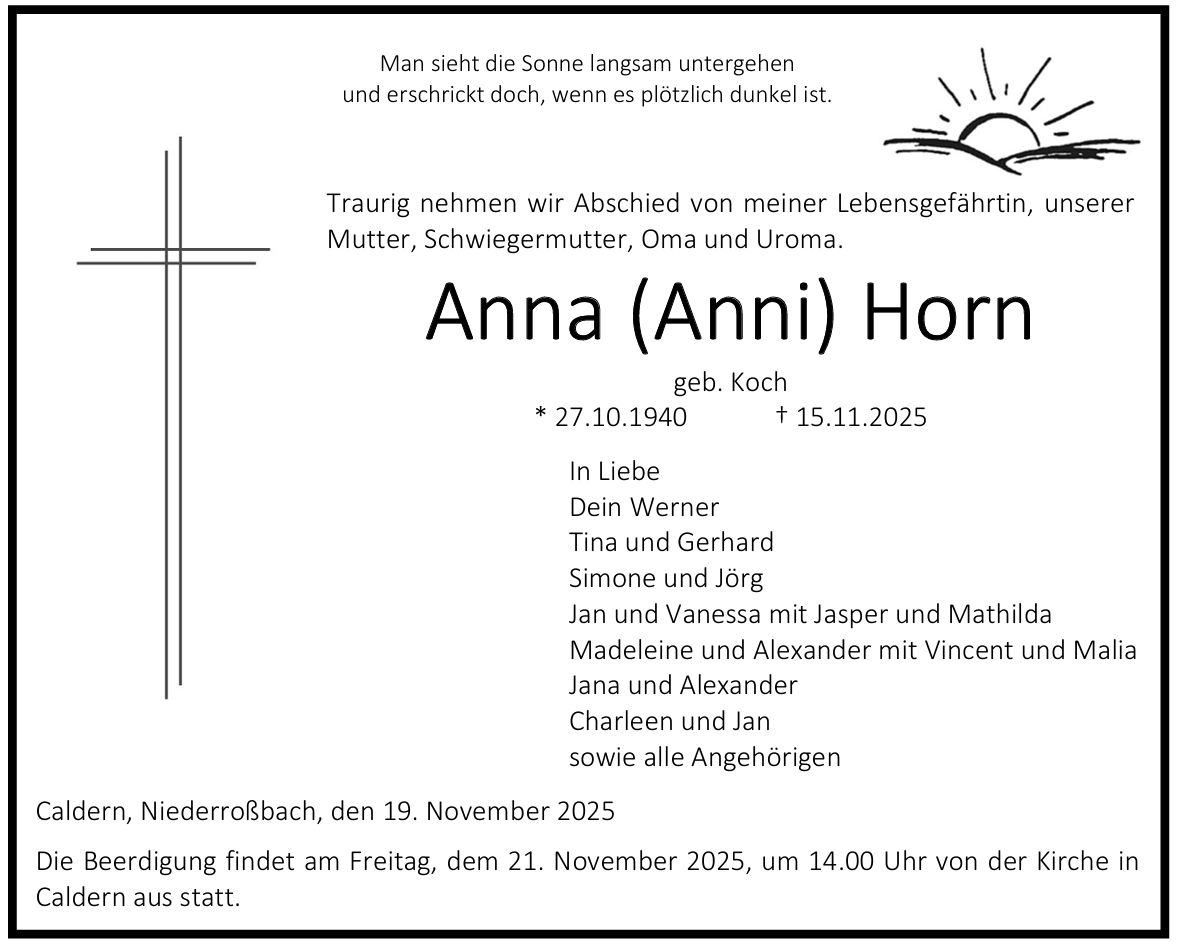 Man sieht die Sonne langsam untergehen
und erschrickt doch, wenn es plötzlich dunkel ist.

Traurig nehmen wir Abschied von meiner Lebensgefährtin, unserer Mutter, Schwiegermutter, Oma und Uroma.

Anna (Anni) Horn

geb. Koch
* 27.10.1940 † 15.11.2025

In Liebe
Dein Werner
Tina und Gerhard
Simone und Jörg
Jan und Vanessa mit Jasper und Mathilda
Madeleine und Alexander mit Vincent und Malia
Jana und Alexander
Charleen und Jan
sowie alle Angehörigen

Caldern, Niederroßbach, den 19. November 2025

Die Beerdigung findet am Freitag, dem 21. November 2025, um 14.00 Uhr von der Kirche in Caldern aus statt.